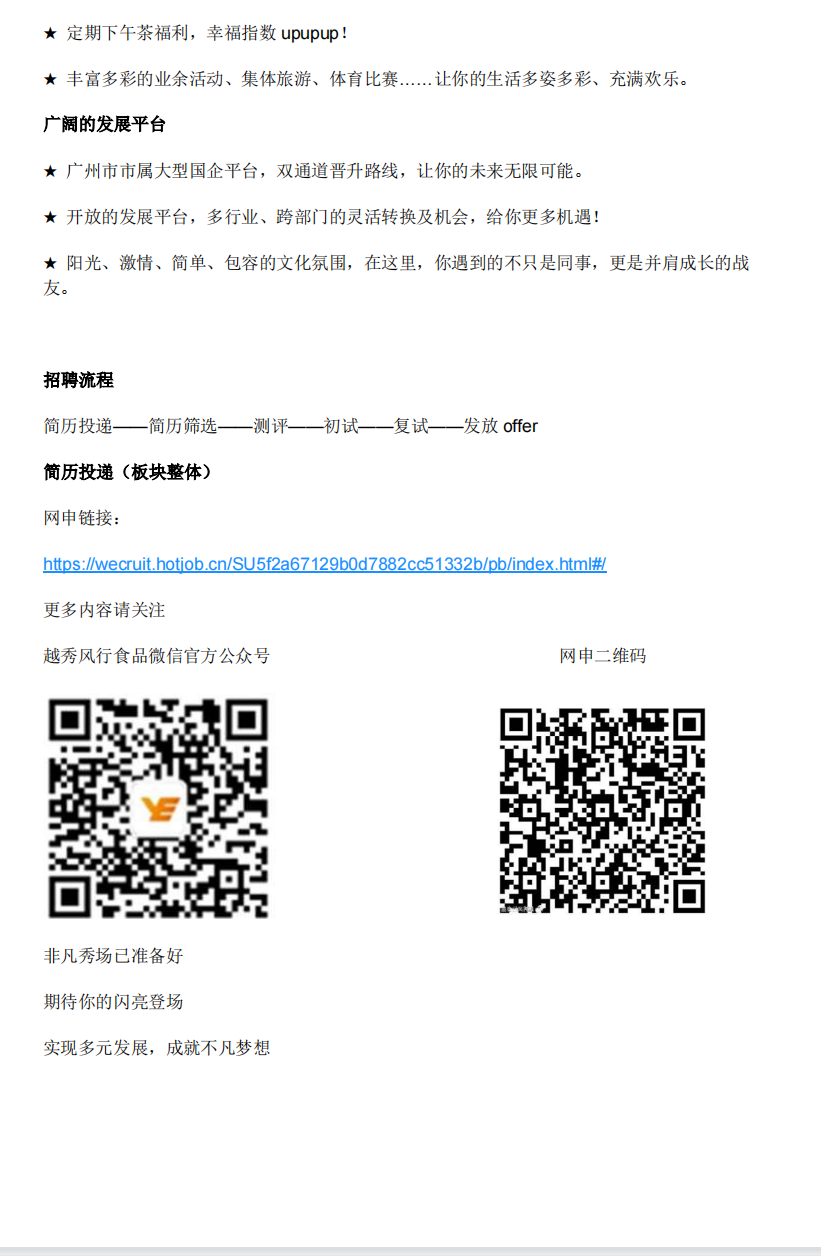 ★ 定期下午茶福利，幸福指数upupup！

★ 丰富多彩的业余活动、集体旅游、体育比赛……让你的生活多姿多彩、充满欢乐。

广阔的发展平台

★ 广州市市属大型国企平台，双通道晋升路线，让你的未来无限可能。

★ 开放的发展平台，多行业、跨部门的灵活转换及机会，给你更多机遇！

★ 阳光、激情、简单、包容的文化氛围，在这里，你遇到的不只是同事，更是并肩成长的战友。

招聘流程

简历投递——简历筛选——测评——初试——复试——发放offer

简历投递（板块整体）

网申链接：

https://wecruit.hotjob.cn/SU5f2a67129b0d7882cc51332b/pb/index.html#/

更多内容请关注

越秀风行食品微信官方公众号 网申二维码

非凡秀场已准备好

期待你的闪亮登场

实现多元发展，成就不凡梦想